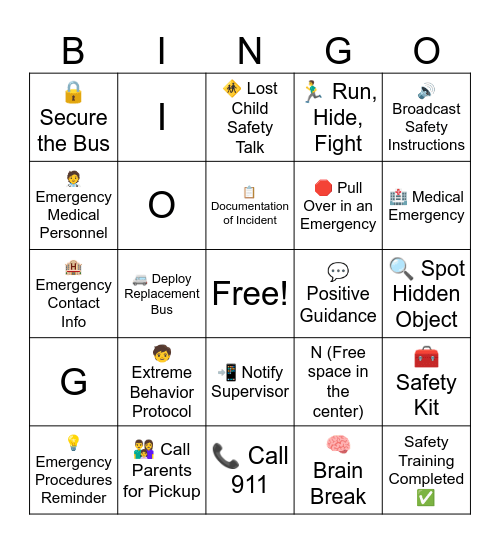 | B | I | N | G | O |
|---|---|---|---|---|
| 🔒 Secure the Bus | I | 🚸 Lost Child Safety Talk | 🏃 Run, Hide, Fight | 🔊 Broadcast Safety Instructions |
| 🧑‍⚕️ Emergency Medical Personnel | O | 📋 Documentation of Incident | 🛑 Pull Over in an Emergency | 🏥 Medical Emergency |
| 🏨 Emergency Contact Info | 🚐 Deploy Replacement Bus | Free! | 💬 Positive Guidance | 🔍 Spot Hidden Object |
| G | 🧒 Extreme Behavior Protocol | 📲 Notify Supervisor | N (Free space in the center) | 🧰 Safety Kit |
| 💡 Emergency Procedures Reminder | 👨‍👩‍👧 Call Parents for Pickup | 📞 Call 911 | 🧠 Brain Break | Safety Training Completed ✅ |